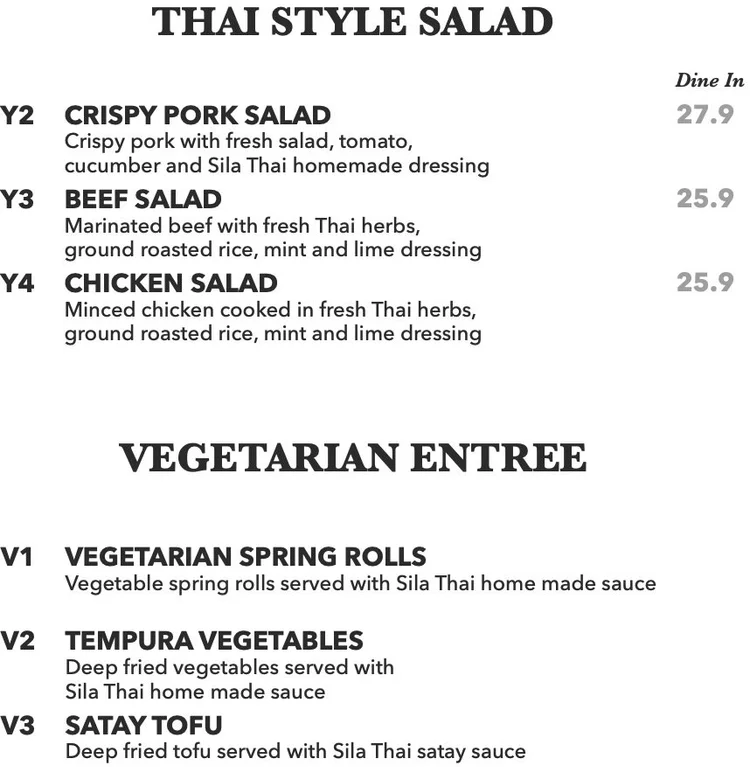 THAI STYLE SALAD

Dine In

Y2 CRISPY PORK SALAD 27.9
Crispy pork with fresh salad, tomato, cucumber and Sila Thai homemade dressing

Y3 BEEF SALAD 25.9
Marinated beef with fresh Thai herbs, ground roasted rice, mint and lime dressing

Y4 CHICKEN SALAD 25.9
Minced chicken cooked in fresh Thai herbs, ground roasted rice, mint and lime dressing

VEGETARIAN ENTREE

V1 VEGETARIAN SPRING ROLLS
Vegetable spring rolls served with Sila Thai home made sauce

V2 TEMPURA VEGETABLES
Deep fried vegetables served with Sila Thai home made sauce

V3 SATAY TOFU
Deep fried tofu served with Sila Thai satay sauce